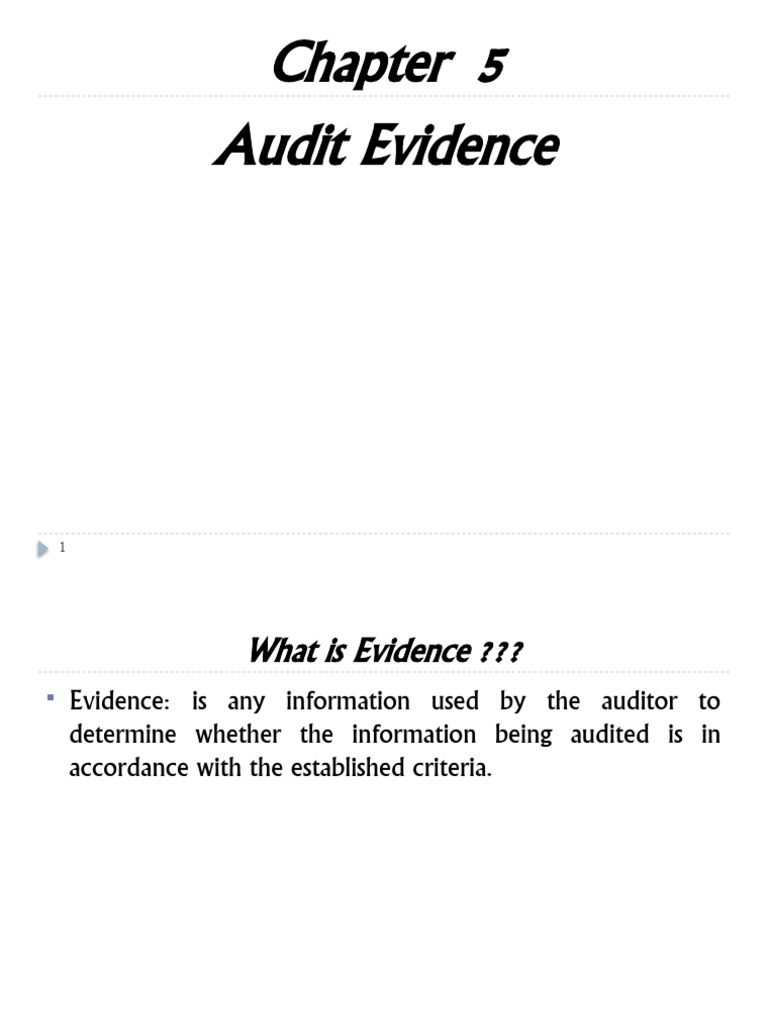 Chapter 5

Audit Evidence

1

What is Evidence ???

Evidence: is any information used by the auditor to determine whether the information being audited is in accordance with the established criteria.